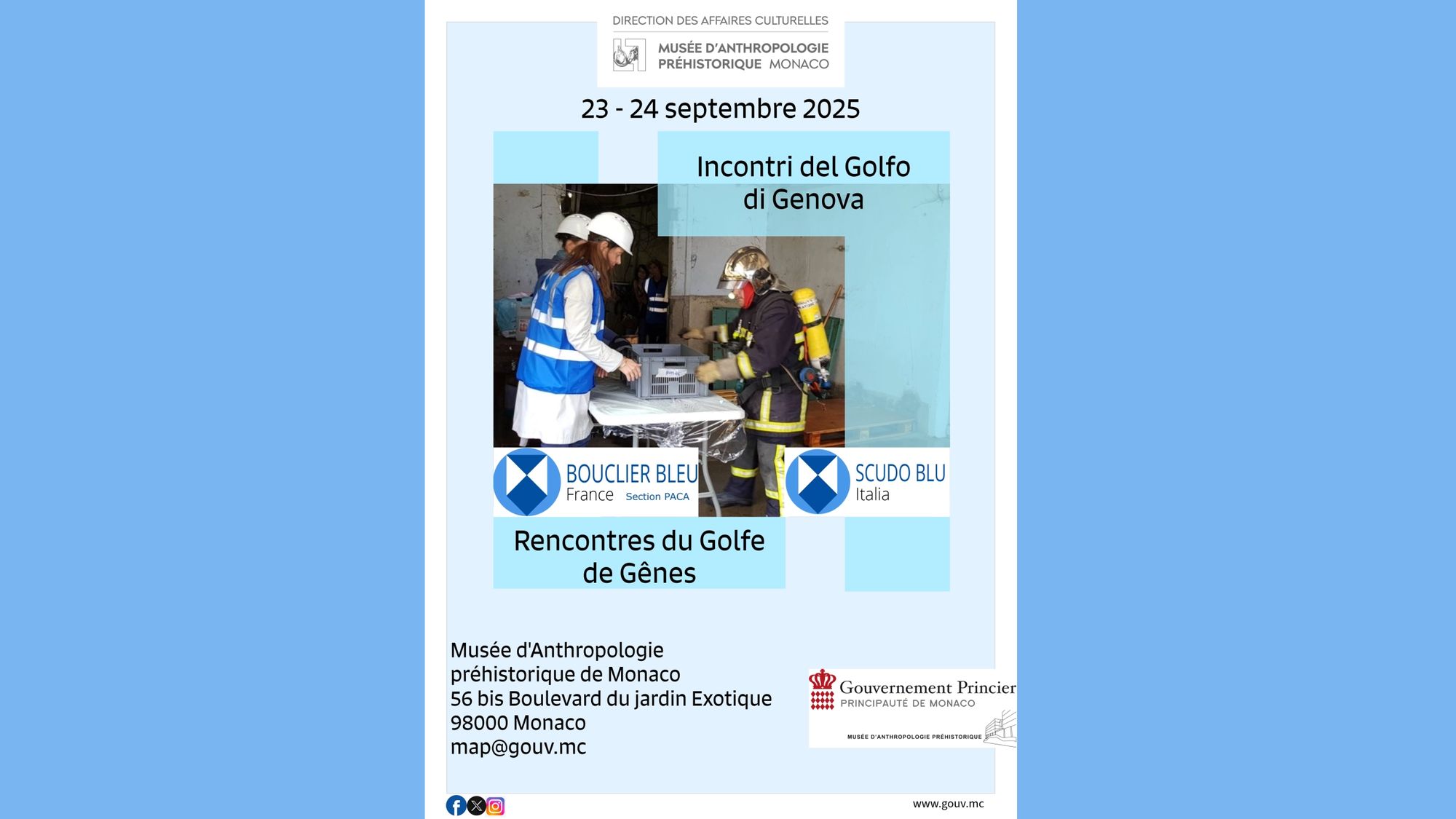 DIRECTION DES AFFAIRES CULTURELLES

MUSÉE D'ANTHROPOLOGIE PRÉHISTORIQUE MONACO

23 - 24 septembre 2025

Incontri del Golfo di Genova

BOUCLIER BLEU France Section PACA

SCUDO BLU Italia

Rencontres du Golfe de Gênes

Musée d'Anthropologie préhistorique de Monaco
56 bis Boulevard du jardin Exotique
98000 Monaco
map@gouv.mc

Gouvernement Princier
PRINCIPAUTÉ DE MONACO
MUSÉE D'ANTHROPOLOGIE PRÉHISTORIQUE

www.gouv.mc